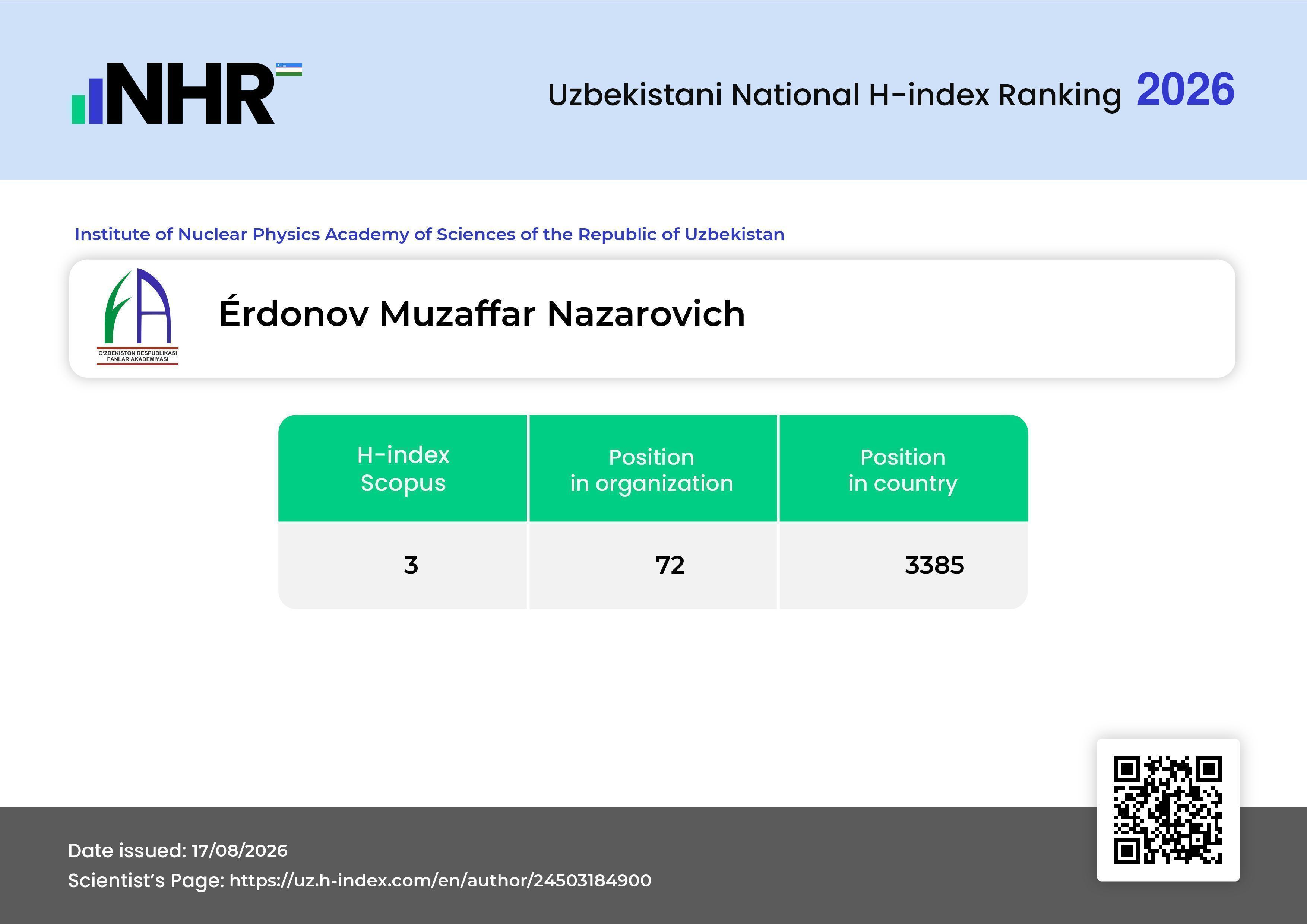 NHR

Uzbekistani National H-index Ranking 2026

Institute of Nuclear Physics Academy of Sciences of the Republic of Uzbekistan

O'ZBEKISTON RESPUBLIKASI FANLAR AKADEMIYASI

Érdonov Muzaffar Nazarovich

| H-index Scopus | Position in organization | Position in country |
|---|---|---|
| 3 | 72 | 3385 |

Date issued: 17/08/2026
Scientist's Page: https://uz.h-index.com/en/author/24503184900